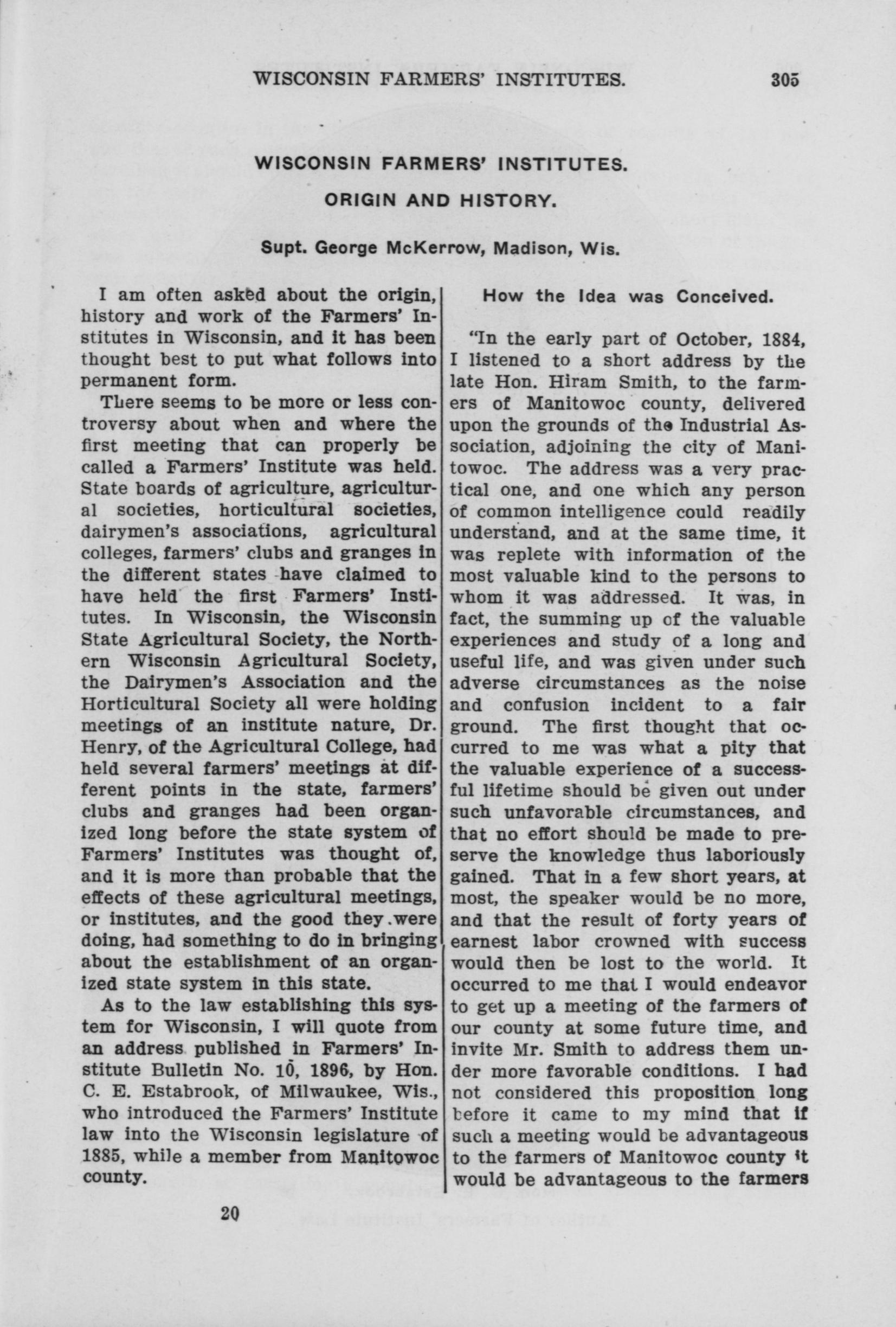 WISCONSIN FARMERS' INSTITUTES. 305

WISCONSIN FARMERS' INSTITUTES.

ORIGIN AND HISTORY.

Supt. George McKerrow, Madison, Wis.

I am often asked about the origin, history and work of the Farmers' Institutes in Wisconsin, and it has been thought best to put what follows into permanent form.

There seems to be more or less controversy about when and where the first meeting that can properly be called a Farmers' Institute was held. State boards of agriculture, agricultural societies, horticultural societies, dairymen's associations, agricultural colleges, farmers' clubs and granges in the different states have claimed to have held the first Farmers' Institutes. In Wisconsin, the Wisconsin State Agricultural Society, the Northern Wisconsin Agricultural Society, the Dairymen's Association and the Horticultural Society all were holding meetings of an institute nature, Dr. Henry, of the Agricultural College, had held several farmers' meetings at different points in the state, farmers' clubs and granges had been organized long before the state system of Farmers' Institutes was thought of, and it is more than probable that the effects of these agricultural meetings, or institutes, and the good they were doing, had something to do in bringing about the establishment of an organized state system in this state.

As to the law establishing this system for Wisconsin, I will quote from an address published in Farmers' Institute Bulletin No. 10, 1896, by Hon. C. E. Estabrook, of Milwaukee, Wis., who introduced the Farmers' Institute law into the Wisconsin legislature of 1885, while a member from Manitowoc county.

20

How the Idea was Conceived.

"In the early part of October, 1884, I listened to a short address by the late Hon. Hiram Smith, to the farmers of Manitowoc county, delivered upon the grounds of the Industrial Association, adjoining the city of Manitowoc. The address was a very practical one, and one which any person of common intelligence could readily understand, and at the same time, it was replete with information of the most valuable kind to the persons to whom it was addressed. It was, in fact, the summing up of the valuable experiences and study of a long and useful life, and was given under such adverse circumstances as the noise and confusion incident to a fair ground. The first thought that occurred to me was what a pity that the valuable experience of a successful lifetime should be given out under such unfavorable circumstances, and that no effort should be made to preserve the knowledge thus laboriously gained. That in a few short years, at most, the speaker would be no more, and that the result of forty years of earnest labor crowned with success would then be lost to the world. It occurred to me that I would endeavor to get up a meeting of the farmers of our county at some future time, and invite Mr. Smith to address them under more favorable conditions. I had not considered this proposition long before it came to my mind that if such a meeting would be advantageous to the farmers of Manitowoc county it would be advantageous to the farmers